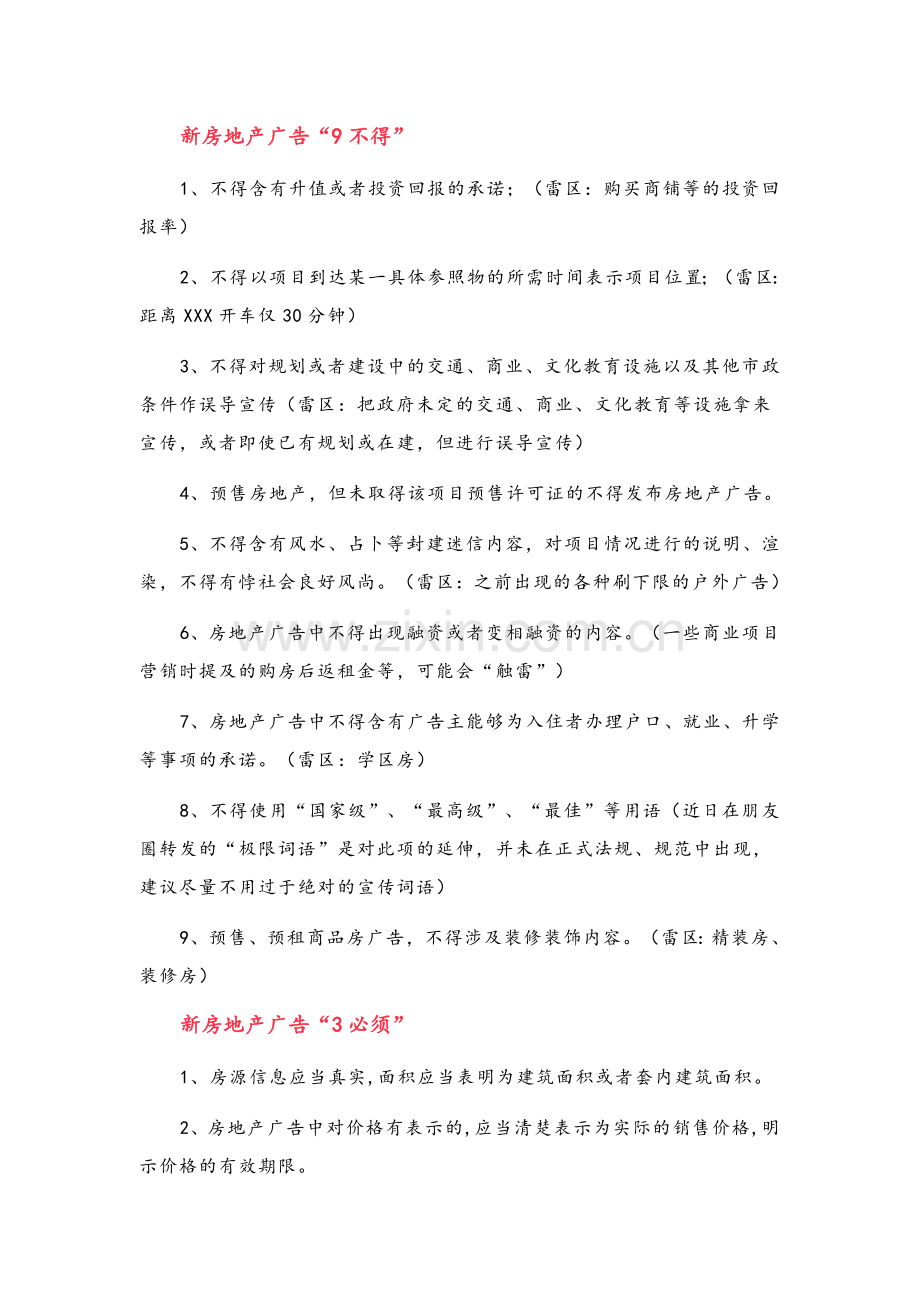 新房地产广告“9不得”

1、不得含有升值或者投资回报的承诺；（雷区：购买商铺等的投资回报率）

2、不得以项目到达某一具体参照物的所需时间表示项目位置；（雷区：距离XXX开车仅30分钟）

3、不得对规划或者建设中的交通、商业、文化教育设施以及其他市政条件作误导宣传（雷区：把政府未定的交通、商业、文化教育等设施拿来宣传，或者即使已有规划或在建，但进行误导宣传）

4、预售房地产，但未取得该项目预售许可证的不得发布房地产广告。

5、不得含有风水、占卜等封建迷信内容，对项目情况进行的说明、渲染，不得有悖社会良好风尚。（雷区：之前出现的各种刷下限的户外广告）

6、房地产广告中不得出现融资或者变相融资的内容。（一些商业项目营销时提及的购房后返租金等，可能会“触雷”）

7、房地产广告中不得含有广告主能够为入住者办理户口、就业、升学等事项的承诺。（雷区：学区房）

8、不得使用“国家级”、“最高级”、“最佳”等用语（近日在朋友圈转发的“极限词语”是对此项的延伸，并未在正式法规、规范中出现，建议尽量不用过于绝对的宣传词语）

9、预售、预租商品房广告，不得涉及装修装饰内容。（雷区：精装房、装修房）

新房地产广告“3必须”

1、房源信息应当真实，面积应当表明为建筑面积或者套内建筑面积。

2、房地产广告中对价格有表示的，应当清楚表示为实际的销售价格，明示价格的有效期限。

www.zixin.com.cn